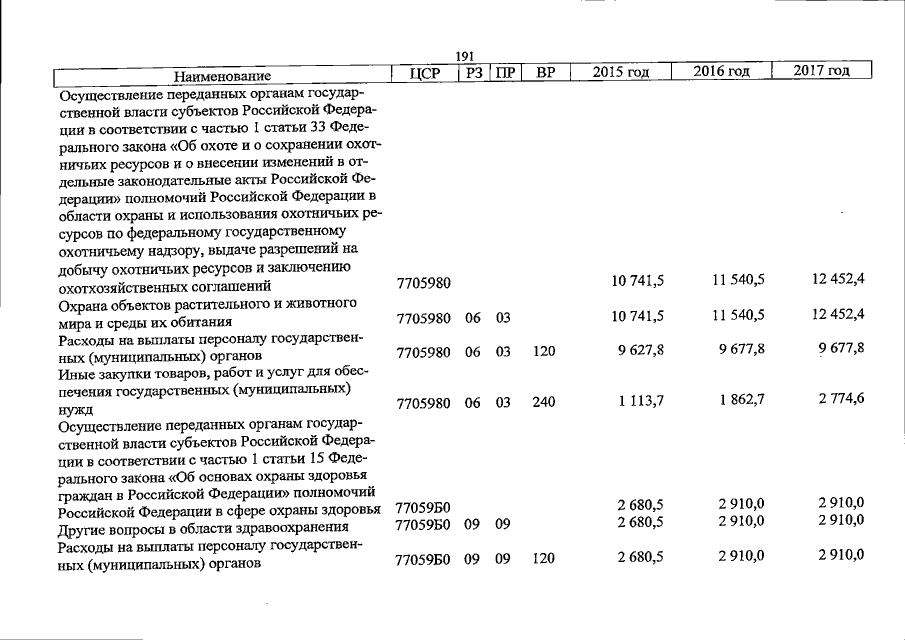 191

| Наименование | ЦСР | РЗ | ПР | ВР | 2015 год | 2016 год | 2017 год |
|---|---|---|---|---|---|---|---|
| Осуществление переданных органам государственной власти субъектов Российской Федерации в соответствии с частью 1 статьи 33 Федерального закона «Об охоте и о сохранении охотничьих ресурсов и о внесении изменений в отдельные законодательные акты Российской Федерации» полномочий Российской Федерации в области охраны и использования охотничьих ресурсов по федеральному государственному охотничьему надзору, выдаче разрешений на добычу охотничьих ресурсов и заключению охотхозяйственных соглашений | 7705980 | | | | 10 741,5 | 11 540,5 | 12 452,4 |
| Охрана объектов растительного и животного мира и среды их обитания | 7705980 | 06 | 03 | | 10 741,5 | 11 540,5 | 12 452,4 |
| Расходы на выплаты персоналу государственных (муниципальных) органов | 7705980 | 06 | 03 | 120 | 9 627,8 | 9 677,8 | 9 677,8 |
| Иные закупки товаров, работ и услуг для обеспечения государственных (муниципальных) нужд | 7705980 | 06 | 03 | 240 | 1 113,7 | 1 862,7 | 2 774,6 |
| Осуществление переданных органам государственной власти субъектов Российской Федерации в соответствии с частью 1 статьи 15 Федерального закона «Об основах охраны здоровья граждан в Российской Федерации» полномочий Российской Федерации в сфере охраны здоровья | 77059Б0 | | | | 2 680,5 | 2 910,0 | 2 910,0 |
| Другие вопросы в области здравоохранения | 77059Б0 | 09 | 09 | | 2 680,5 | 2 910,0 | 2 910,0 |
| Расходы на выплаты персоналу государственных (муниципальных) органов | 77059Б0 | 09 | 09 | 120 | 2 680,5 | 2 910,0 | 2 910,0 |